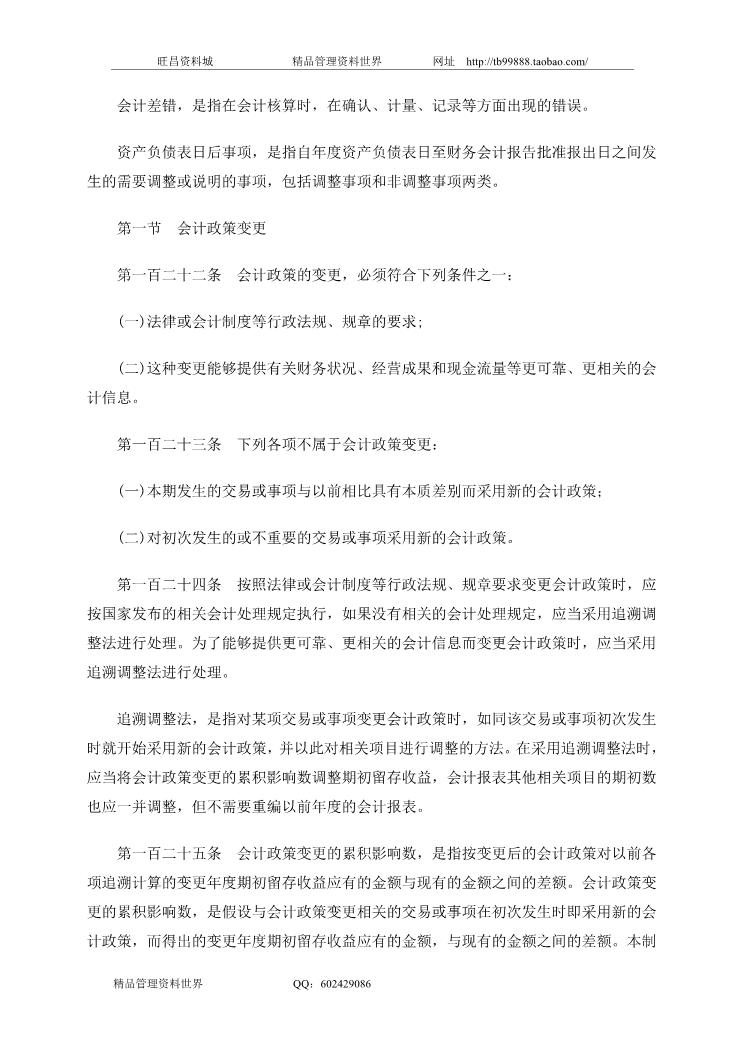 旺昌资料城　　　　精品管理资料世界　　　　网址　http://tb99888.taobao.com/

会计差错，是指在会计核算时，在确认、计量、记录等方面出现的错误。

资产负债表日后事项，是指自年度资产负债表日至财务会计报告批准报出日之间发生的需要调整或说明的事项，包括调整事项和非调整事项两类。

第一节　会计政策变更

第一百二十二条　会计政策的变更，必须符合下列条件之一：

(一)法律或会计制度等行政法规、规章的要求;

(二)这种变更能够提供有关财务状况、经营成果和现金流量等更可靠、更相关的会计信息。

第一百二十三条　下列各项不属于会计政策变更：

(一)本期发生的交易或事项与以前相比具有本质差别而采用新的会计政策；

(二)对初次发生的或不重要的交易或事项采用新的会计政策。

第一百二十四条　按照法律或会计制度等行政法规、规章要求变更会计政策时，应按国家发布的相关会计处理规定执行，如果没有相关的会计处理规定，应当采用追溯调整法进行处理。为了能够提供更可靠、更相关的会计信息而变更会计政策时，应当采用追溯调整法进行处理。

追溯调整法，是指对某项交易或事项变更会计政策时，如同该交易或事项初次发生时就开始采用新的会计政策，并以此对相关项目进行调整的方法。在采用追溯调整法时，应当将会计政策变更的累积影响数调整期初留存收益，会计报表其他相关项目的期初数也应一并调整，但不需要重编以前年度的会计报表。

第一百二十五条　会计政策变更的累积影响数，是指按变更后的会计政策对以前各项追溯计算的变更年度期初留存收益应有的金额与现有的金额之间的差额。会计政策变更的累积影响数，是假设与会计政策变更相关的交易或事项在初次发生时即采用新的会计政策，而得出的变更年度期初留存收益应有的金额，与现有的金额之间的差额。本制

精品管理资料世界　　　　QQ：602429086